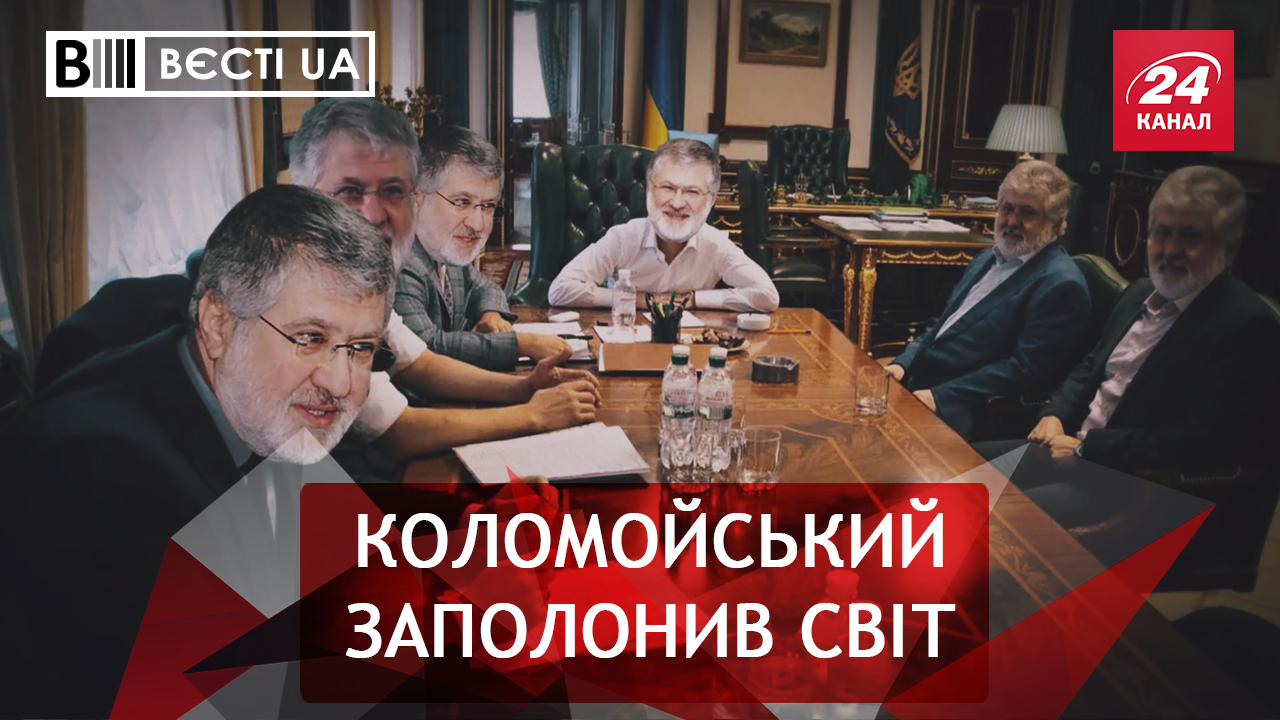 ВЄСТІ UA

24 КАНАЛ

КОЛОМОЙСЬКИЙ ЗАПОЛОНИВ СВІТ